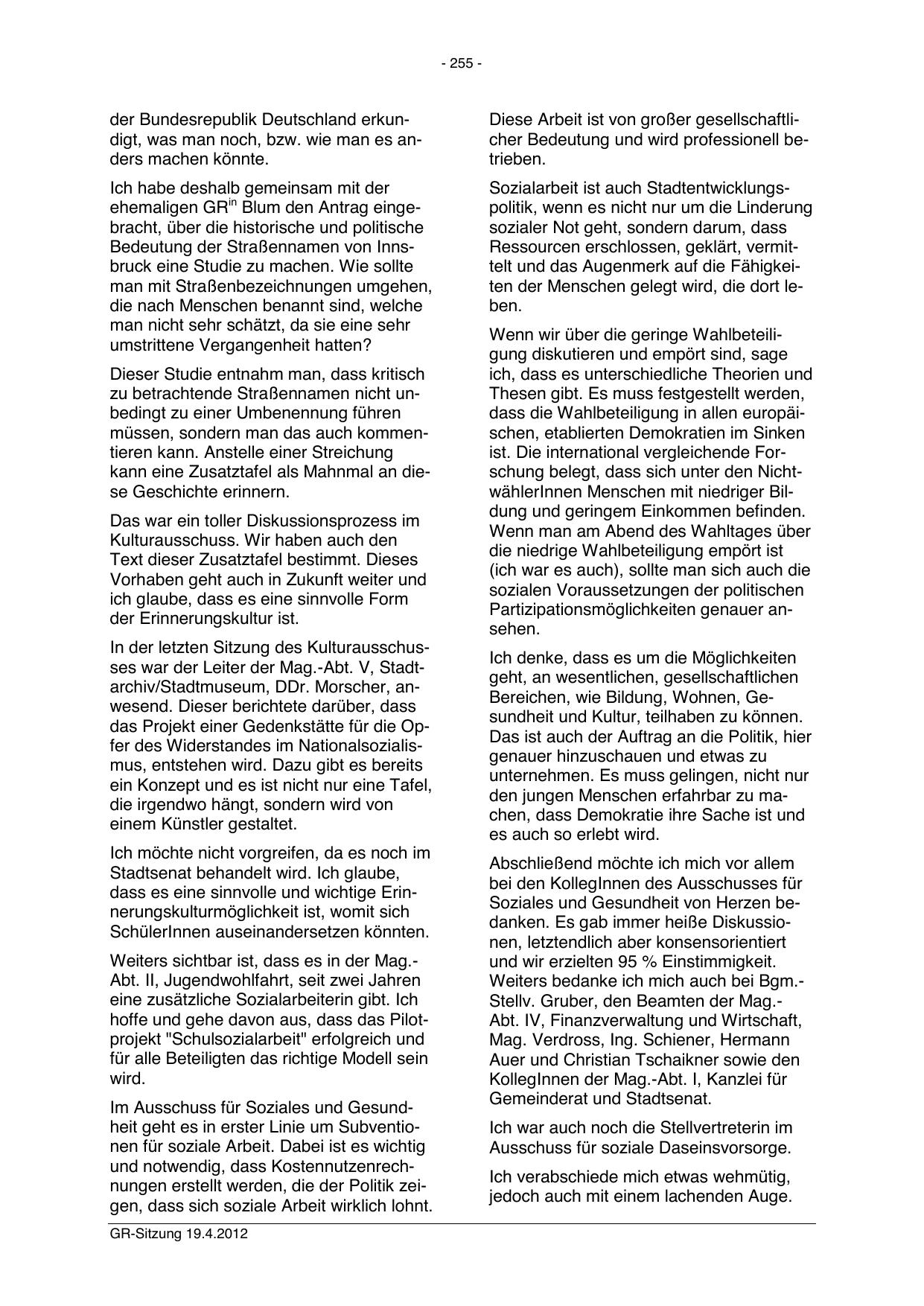 - 255 -

der Bundesrepublik Deutschland erkundigt, was man noch, bzw. wie man es anders machen könnte.

Ich habe deshalb gemeinsam mit der ehemaligen GR$^{in}$ Blum den Antrag eingebracht, über die historische und politische Bedeutung der Straßennamen von Innsbruck eine Studie zu machen. Wie sollte man mit Straßenbezeichnungen umgehen, die nach Menschen benannt sind, welche man nicht sehr schätzt, da sie eine sehr umstrittene Vergangenheit hatten?

Dieser Studie entnahm man, dass kritisch zu betrachtende Straßennamen nicht unbedingt zu einer Umbenennung führen müssen, sondern man das auch kommentieren kann. Anstelle einer Streichung kann eine Zusatztafel als Mahnmal an diese Geschichte erinnern.

Das war ein toller Diskussionsprozess im Kulturausschuss. Wir haben auch den Text dieser Zusatztafel bestimmt. Dieses Vorhaben geht auch in Zukunft weiter und ich glaube, dass es eine sinnvolle Form der Erinnerungskultur ist.

In der letzten Sitzung des Kulturausschusses war der Leiter der Mag.-Abt. V, Stadtarchiv/Stadtmuseum, DDr. Morscher, anwesend. Dieser berichtete darüber, dass das Projekt einer Gedenkstätte für die Opfer des Widerstandes im Nationalsozialismus, entstehen wird. Dazu gibt es bereits ein Konzept und es ist nicht nur eine Tafel, die irgendwo hängt, sondern wird von einem Künstler gestaltet.

Ich möchte nicht vorgreifen, da es noch im Stadtsenat behandelt wird. Ich glaube, dass es eine sinnvolle und wichtige Erinnerungskulturmöglichkeit ist, womit sich SchülerInnen auseinandersetzen könnten.

Weiters sichtbar ist, dass es in der Mag.-Abt. II, Jugendwohlfahrt, seit zwei Jahren eine zusätzliche Sozialarbeiterin gibt. Ich hoffe und gehe davon aus, dass das Pilotprojekt "Schulsozialarbeit" erfolgreich und für alle Beteiligten das richtige Modell sein wird.

Im Ausschuss für Soziales und Gesundheit geht es in erster Linie um Subventionen für soziale Arbeit. Dabei ist es wichtig und notwendig, dass Kostennutzenrechnungen erstellt werden, die der Politik zeigen, dass sich soziale Arbeit wirklich lohnt.

Diese Arbeit ist von großer gesellschaftlicher Bedeutung und wird professionell betrieben.

Sozialarbeit ist auch Stadtentwicklungspolitik, wenn es nicht nur um die Linderung sozialer Not geht, sondern darum, dass Ressourcen erschlossen, geklärt, vermittelt und das Augenmerk auf die Fähigkeiten der Menschen gelegt wird, die dort leben.

Wenn wir über die geringe Wahlbeteiligung diskutieren und empört sind, sage ich, dass es unterschiedliche Theorien und Thesen gibt. Es muss festgestellt werden, dass die Wahlbeteiligung in allen europäischen, etablierten Demokratien im Sinken ist. Die international vergleichende Forschung belegt, dass sich unter den NichtwählerInnen Menschen mit niedriger Bildung und geringem Einkommen befinden. Wenn man am Abend des Wahltages über die niedrige Wahlbeteiligung empört ist (ich war es auch), sollte man sich auch die sozialen Voraussetzungen der politischen Partizipationsmöglichkeiten genauer ansehen.

Ich denke, dass es um die Möglichkeiten geht, an wesentlichen, gesellschaftlichen Bereichen, wie Bildung, Wohnen, Gesundheit und Kultur, teilhaben zu können. Das ist auch der Auftrag an die Politik, hier genauer hinzuschauen und etwas zu unternehmen. Es muss gelingen, nicht nur den jungen Menschen erfahrbar zu machen, dass Demokratie ihre Sache ist und es auch so erlebt wird.

Abschließend möchte ich mich vor allem bei den KollegInnen des Ausschusses für Soziales und Gesundheit von Herzen bedanken. Es gab immer heiße Diskussionen, letztendlich aber konsensorientiert und wir erzielten 95 % Einstimmigkeit. Weiters bedanke ich mich auch bei Bgm.-Stellv. Gruber, den Beamten der Mag.-Abt. IV, Finanzverwaltung und Wirtschaft, Mag. Verdross, Ing. Schiener, Hermann Auer und Christian Tschaikner sowie den KollegInnen der Mag.-Abt. I, Kanzlei für Gemeinderat und Stadtsenat.

Ich war auch noch die Stellvertreterin im Ausschuss für soziale Daseinsvorsorge.

Ich verabschiede mich etwas wehmütig, jedoch auch mit einem lachenden Auge.

GR-Sitzung 19.4.2012